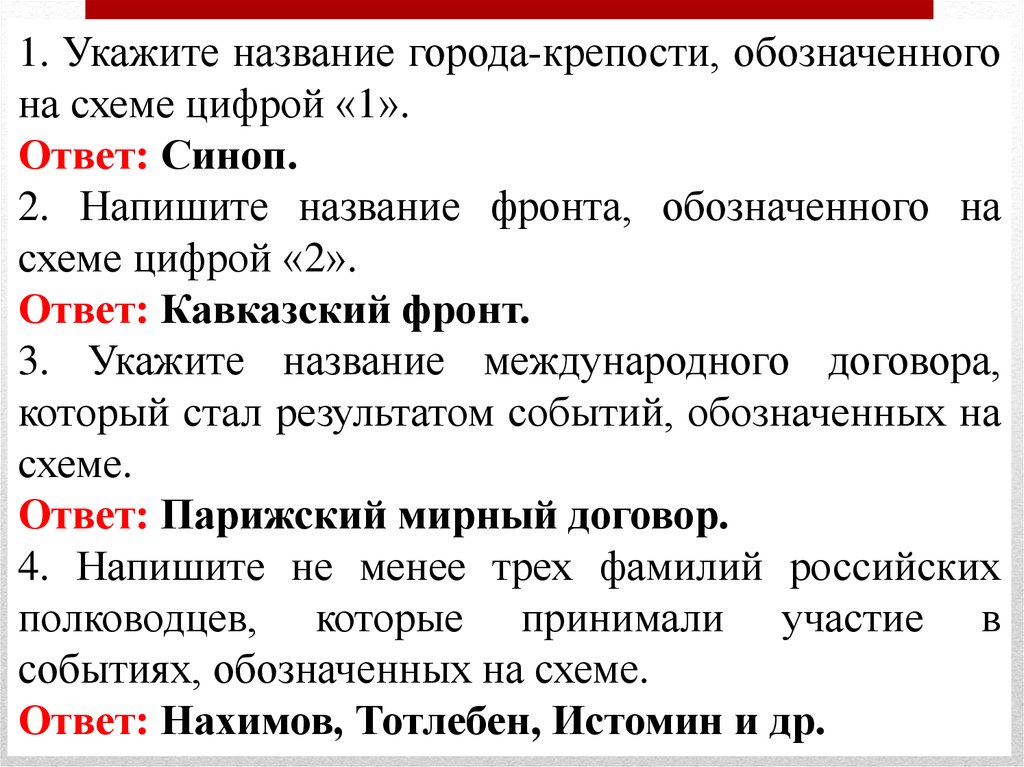 1. Укажите название города-крепости, обозначенного на схеме цифрой «1».

Ответ: Синоп.

2. Напишите название фронта, обозначенного на схеме цифрой «2».

Ответ: Кавказский фронт.

3. Укажите название международного договора, который стал результатом событий, обозначенных на схеме.

Ответ: Парижский мирный договор.

4. Напишите не менее трех фамилий российских полководцев, которые принимали участие в событиях, обозначенных на схеме.

Ответ: Нахимов, Тотлебен, Истомин и др.